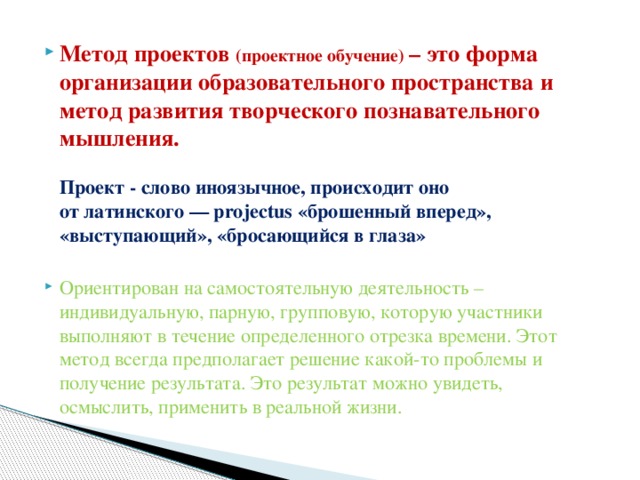 Метод проектов (проектное обучение) – это форма организации образовательного пространства и метод развития творческого познавательного мышления.

Проект - слово иноязычное, происходит оно от латинского — projectus «брошенный вперед», «выступающий», «бросающийся в глаза»

Ориентирован на самостоятельную деятельность – индивидуальную, парную, групповую, которую участники выполняют в течение определенного отрезка времени. Этот метод всегда предполагает решение какой-то проблемы и получение результата. Это результат можно увидеть, осмыслить, применить в реальной жизни.